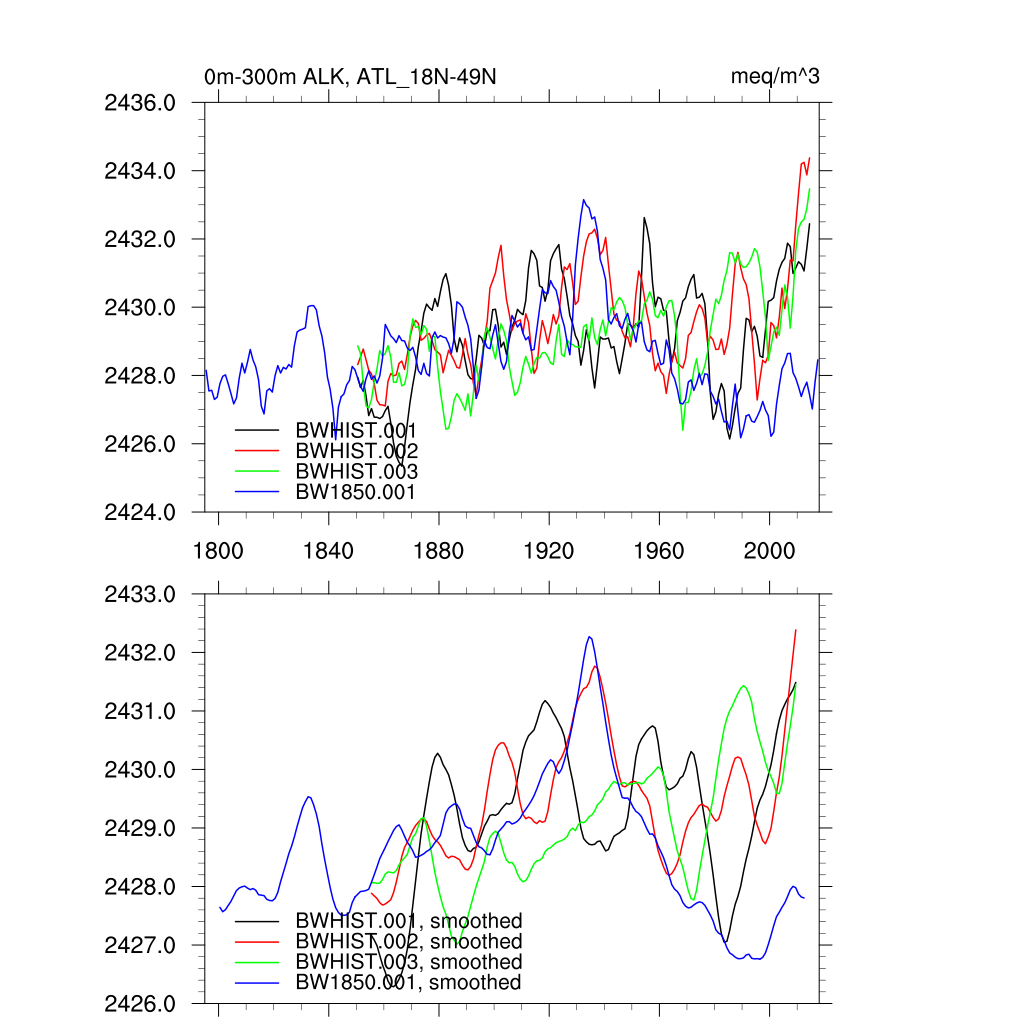 0m-300m ALK, ATL_18N-49N

meq/m^3

2436.0
2434.0
2432.0
2430.0
2428.0
2426.0
2424.0

BWHIST.001
BWHIST.002
BWHIST.003
BW1850.001

1800
1840
1880
1920
1960
2000

2433.0
2432.0
2431.0
2430.0
2429.0
2428.0
2427.0
2426.0

BWHIST.001, smoothed
BWHIST.002, smoothed
BWHIST.003, smoothed
BW1850.001, smoothed